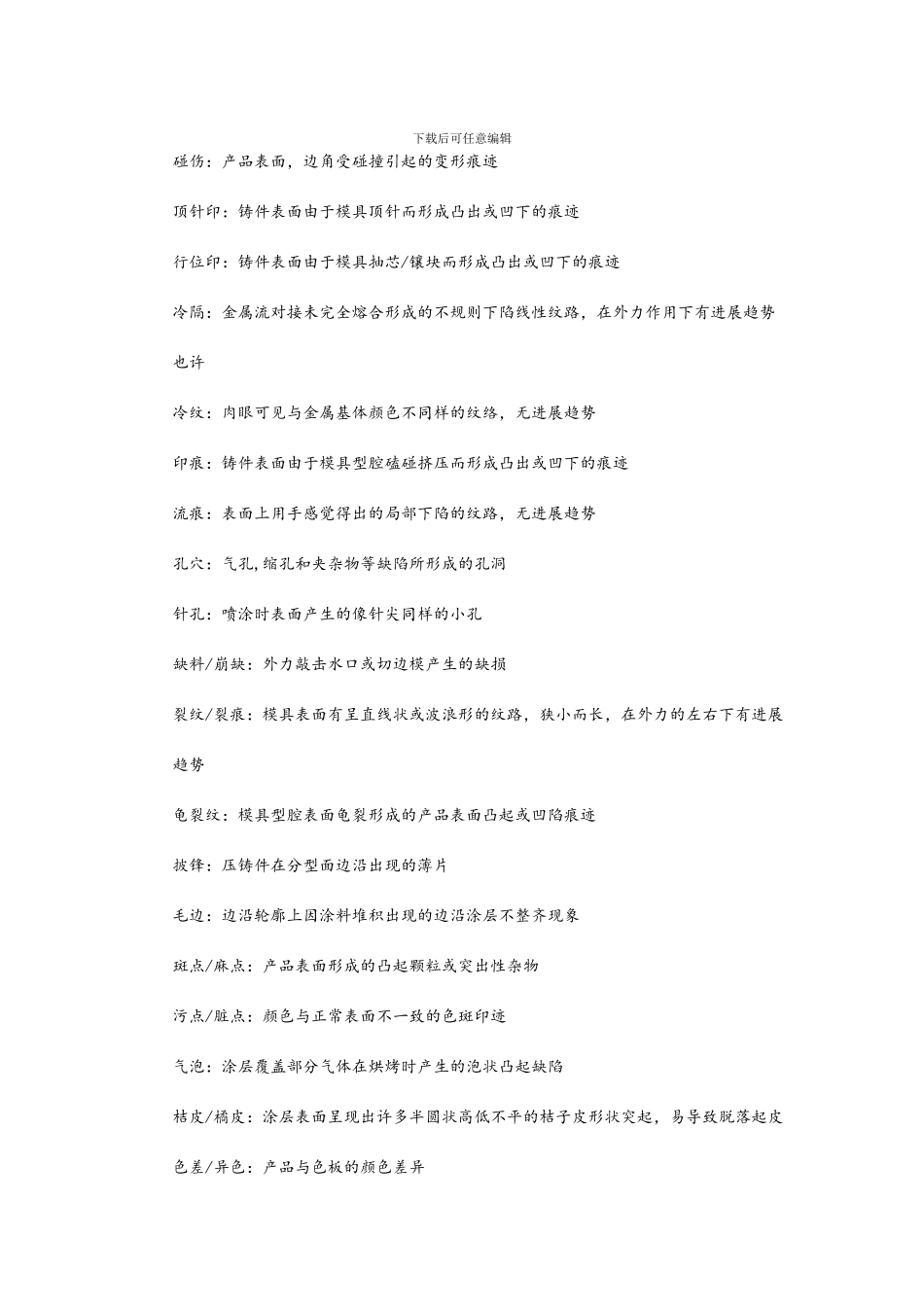 下载后可任意编辑

碰伤：产品表面，边角受碰撞引起的变形痕迹

顶针印：铸件表面由于模具顶针而形成凸出或凹下的痕迹

行位印：铸件表面由于模具抽芯/镶块而形成凸出或凹下的痕迹

冷隔：金属流对接未完全熔合形成的不规则下陷线性纹路，在外力作用下有进展趋势也许

冷纹：肉眼可见与金属基体颜色不同样的纹络，无进展趋势

印痕：铸件表面由于模具型腔磕碰挤压而形成凸出或凹下的痕迹

流痕：表面上用手感觉得出的局部下陷的纹路，无进展趋势

孔穴：气孔,缩孔和夹杂物等缺陷所形成的孔洞

针孔：喷涂时表面产生的像针尖同样的小孔

缺料/崩缺：外力敲击水口或切边模产生的缺损

裂纹/裂痕：模具表面有呈直线状或波浪形的纹路，狭小而长，在外力的左右下有进展趋势

龟裂纹：模具型腔表面龟裂形成的产品表面凸起或凹陷痕迹

披锋：压铸件在分型面边沿出现的薄片

毛边：边沿轮廓上因涂料堆积出现的边沿涂层不整齐现象

斑点/麻点：产品表面形成的凸起颗粒或突出性杂物

污点/脏点：颜色与正常表面不一致的色斑印迹

气泡：涂层覆盖部分气体在烘烤时产生的泡状凸起缺陷

桔皮/橘皮：涂层表面呈现出许多半圆状高低不平的桔子皮形状突起，易导致脱落起皮

色差/异色：产品与色板的颜色差异